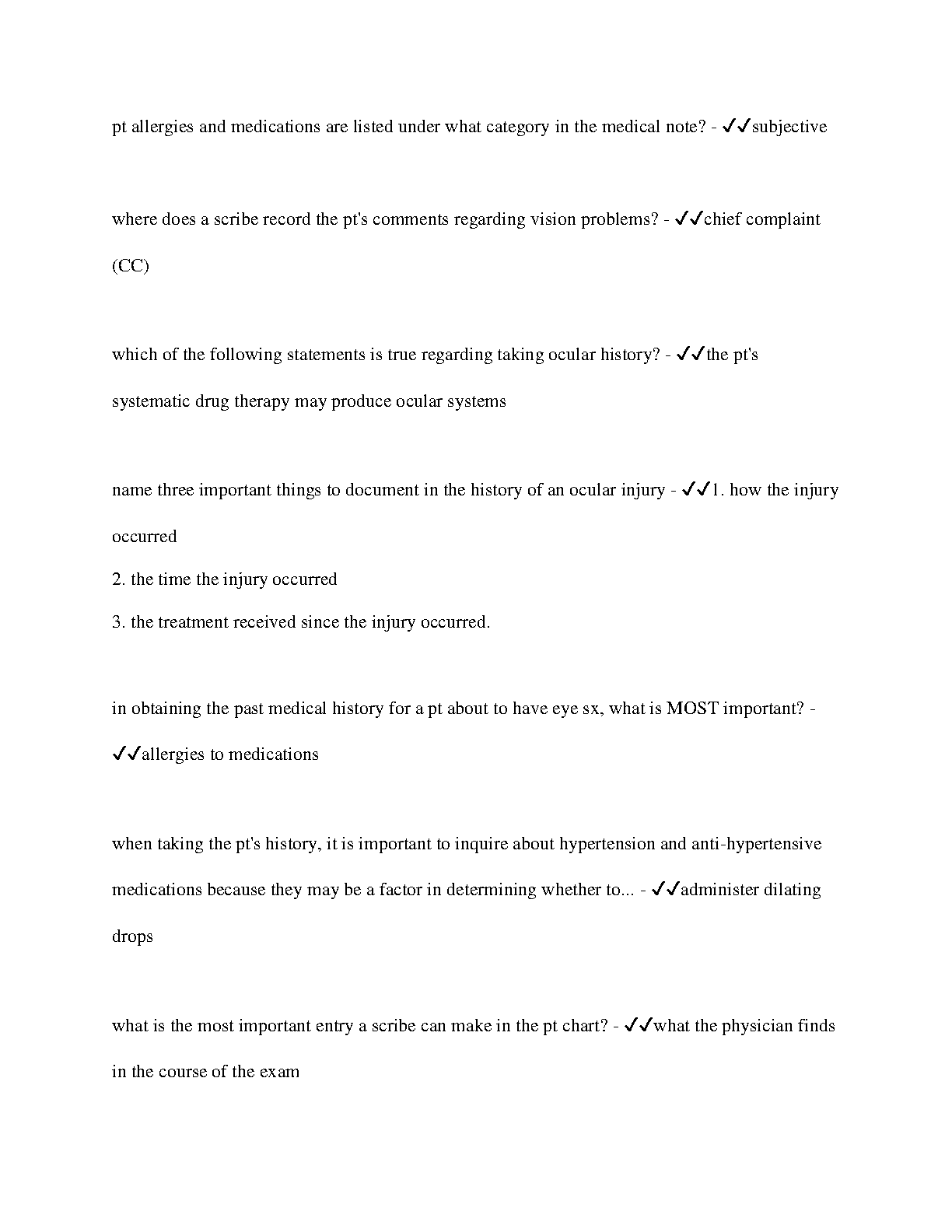 pt allergies and medications are listed under what category in the medical note? - ✓✓subjective

where does a scribe record the pt's comments regarding vision problems? - ✓✓chief complaint (CC)

which of the following statements is true regarding taking ocular history? - ✓✓the pt's systematic drug therapy may produce ocular systems

name three important things to document in the history of an ocular injury - ✓✓1. how the injury occurred
2. the time the injury occurred
3. the treatment received since the injury occurred.

in obtaining the past medical history for a pt about to have eye sx, what is MOST important? - ✓✓allergies to medications

when taking the pt's history, it is important to inquire about hypertension and anti-hypertensive medications because they may be a factor in determining whether to... - ✓✓administer dilating drops

what is the most important entry a scribe can make in the pt chart? - ✓✓what the physician finds in the course of the exam